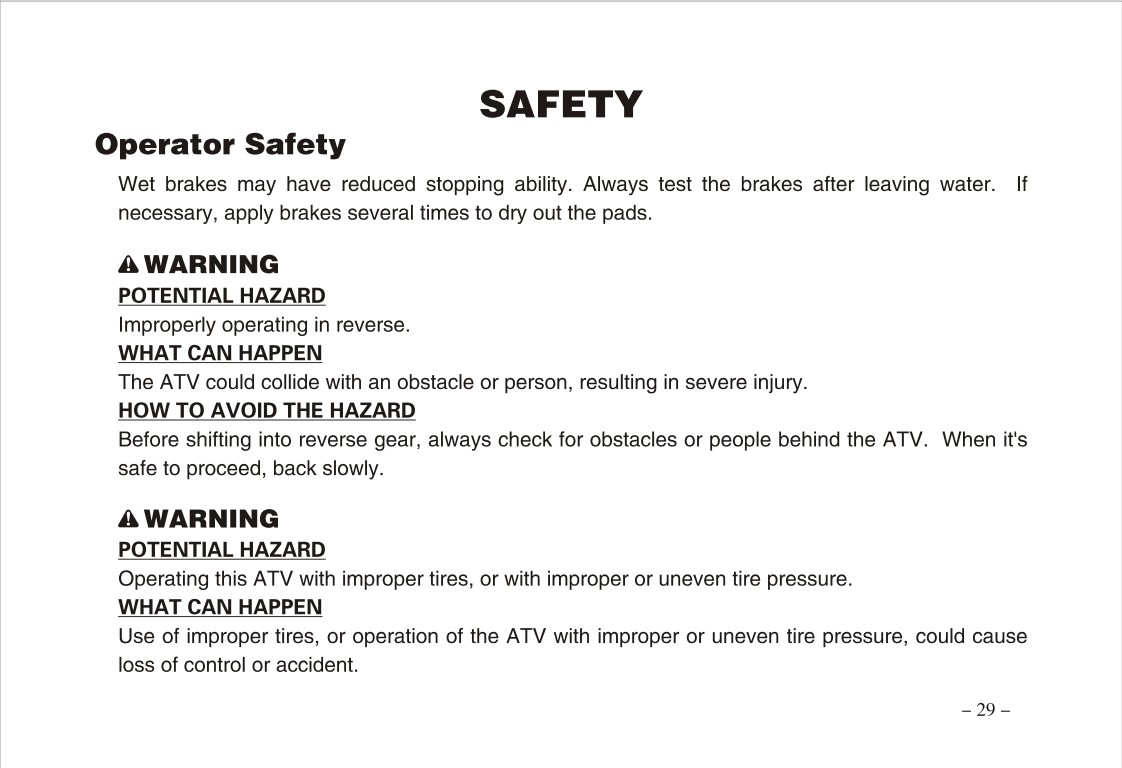 SAFETY

Operator Safety

Wet brakes may have reduced stopping ability. Always test the brakes after leaving water. If necessary, apply brakes several times to dry out the pads.

WARNING

POTENTIAL HAZARD

Improperly operating in reverse.

WHAT CAN HAPPEN

The ATV could collide with an obstacle or person, resulting in severe injury.

HOW TO AVOID THE HAZARD

Before shifting into reverse gear, always check for obstacles or people behind the ATV. When it's safe to proceed, back slowly.

WARNING

POTENTIAL HAZARD

Operating this ATV with improper tires, or with improper or uneven tire pressure.

WHAT CAN HAPPEN

Use of improper tires, or operation of the ATV with improper or uneven tire pressure, could cause loss of control or accident.

– 29 –